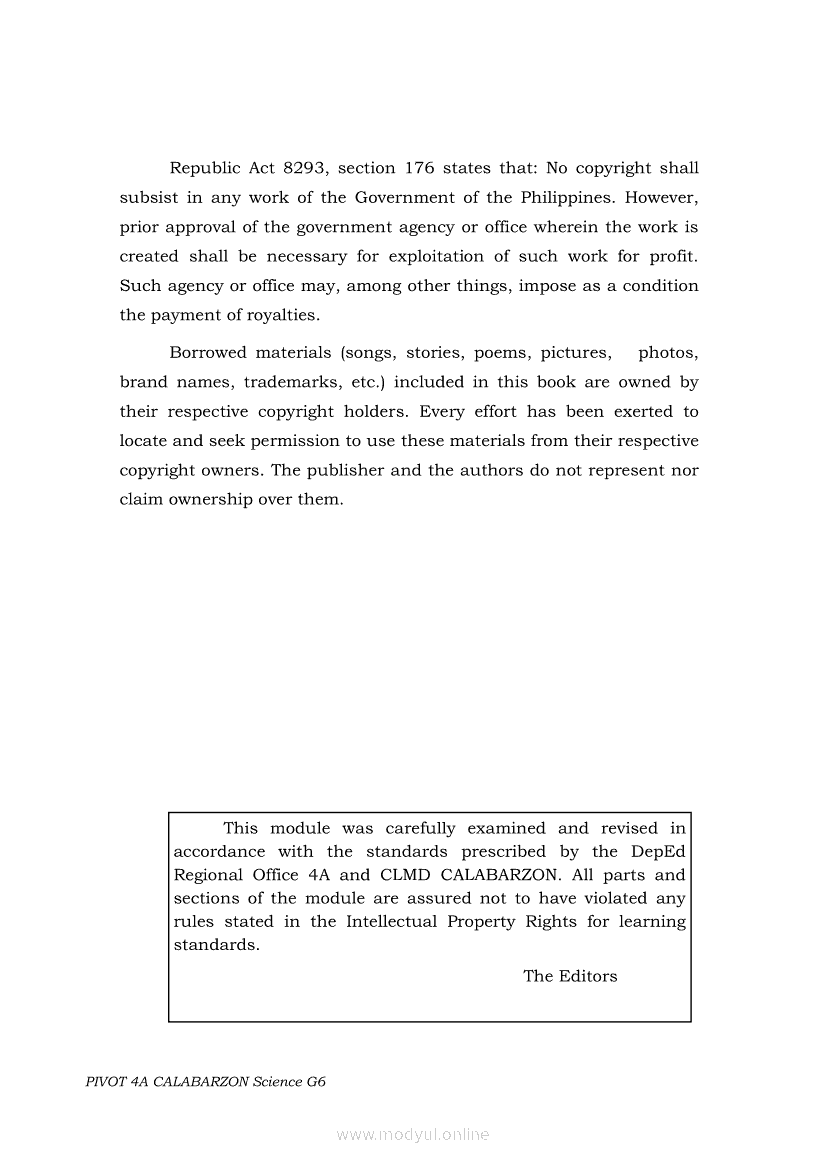 Republic Act 8293, section 176 states that: No copyright shall subsist in any work of the Government of the Philippines. However, prior approval of the government agency or office wherein the work is created shall be necessary for exploitation of such work for profit. Such agency or office may, among other things, impose as a condition the payment of royalties.

Borrowed materials (songs, stories, poems, pictures, photos, brand names, trademarks, etc.) included in this book are owned by their respective copyright holders. Every effort has been exerted to locate and seek permission to use these materials from their respective copyright owners. The publisher and the authors do not represent nor claim ownership over them.

This module was carefully examined and revised in accordance with the standards prescribed by the DepEd Regional Office 4A and CLMD CALABARZON. All parts and sections of the module are assured not to have violated any rules stated in the Intellectual Property Rights for learning standards.

The Editors

PIVOT 4A CALABARZON Science G6

www.modyul.online